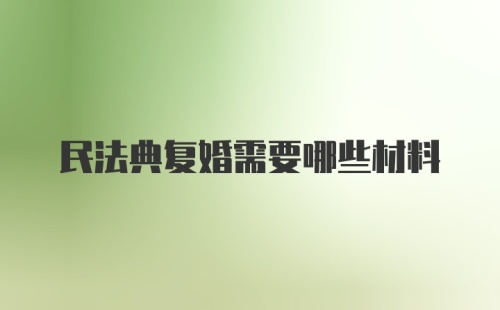 民法典复婚需要哪些材料